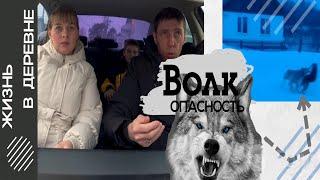 ЖИЗНЬ
В ДЕРЕВНЕ

Волк
ОПАСНОСТЬ